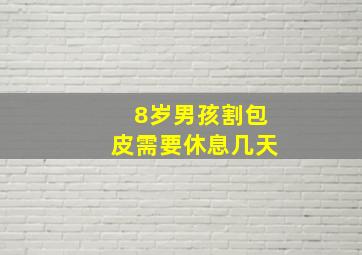 8岁男孩割包皮需要休息几天